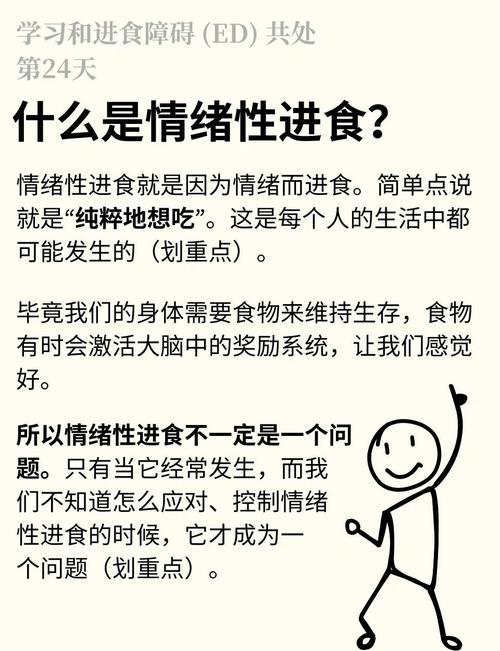 学习和进食障碍 (ED) 共处
第24天

什么是情绪性进食?

情绪性进食就是因为情绪而进食。简单点说就是“纯粹地想吃”。这是每个人的生活中都可能发生的（划重点）。

毕竟我们的身体需要食物来维持生存，食物有时会激活大脑中的奖励系统，让我们感觉好。

所以情绪性进食不一定是一个问题。只有当它经常发生，而我们不知道怎么应对、控制情绪性进食的时候，它才成为一个问题（划重点）。